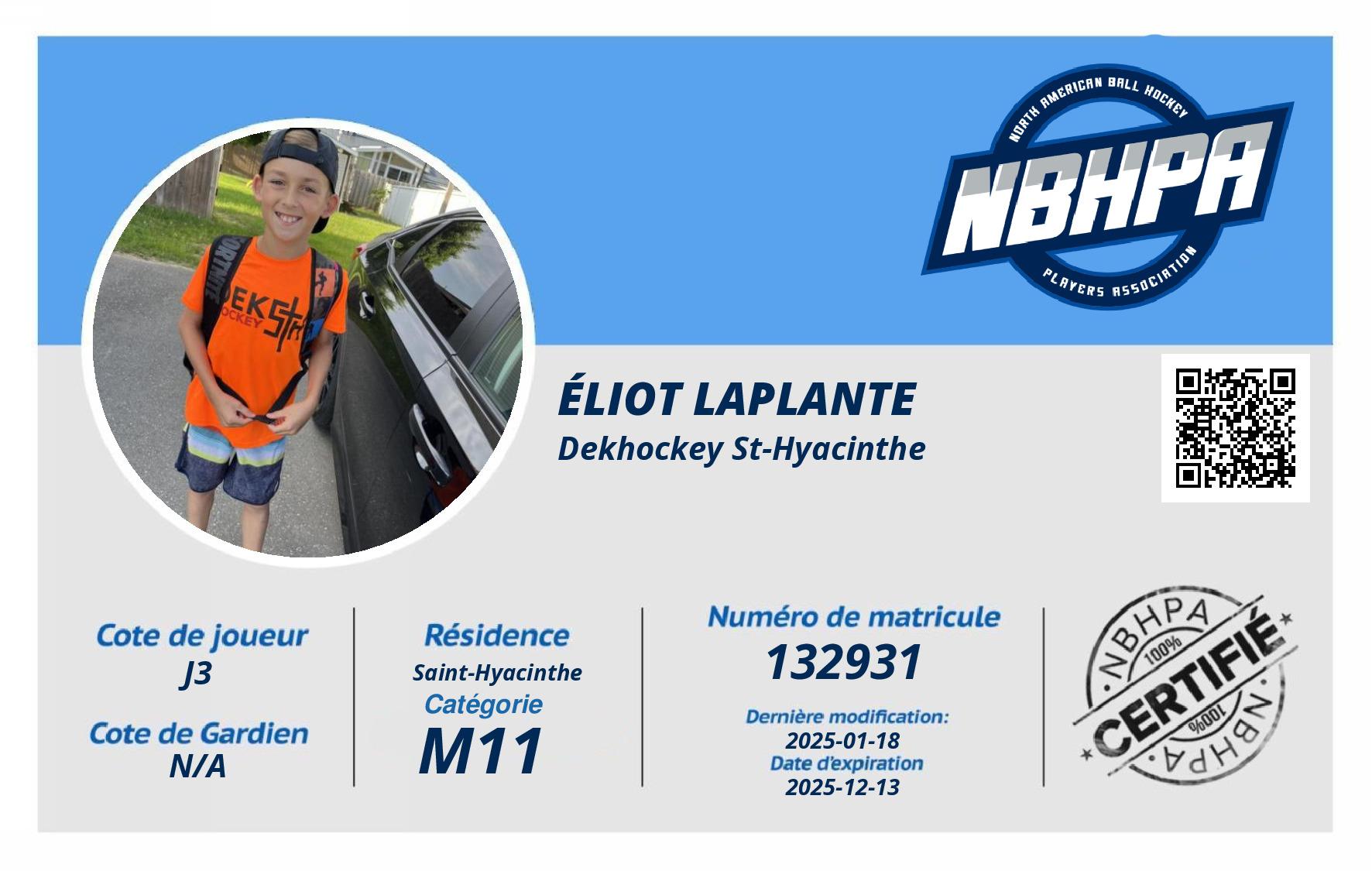 NORTH AMERICAN BALL HOCKEY
NBHPA
PLAYERS ASSOCIATION

ÉLIOT LAPLANTE
Dekhockey St-Hyacinthe

Cote de joueur
J3

Cote de Gardien
N/A

Résidence
Saint-Hyacinthe
Catégorie
M11

Numéro de matricule
132931
Dernière modification:
2025-01-18
Date d'expiration
2025-12-13

NBHPA
100%
CERTIFIÉ
100%
NBHPA